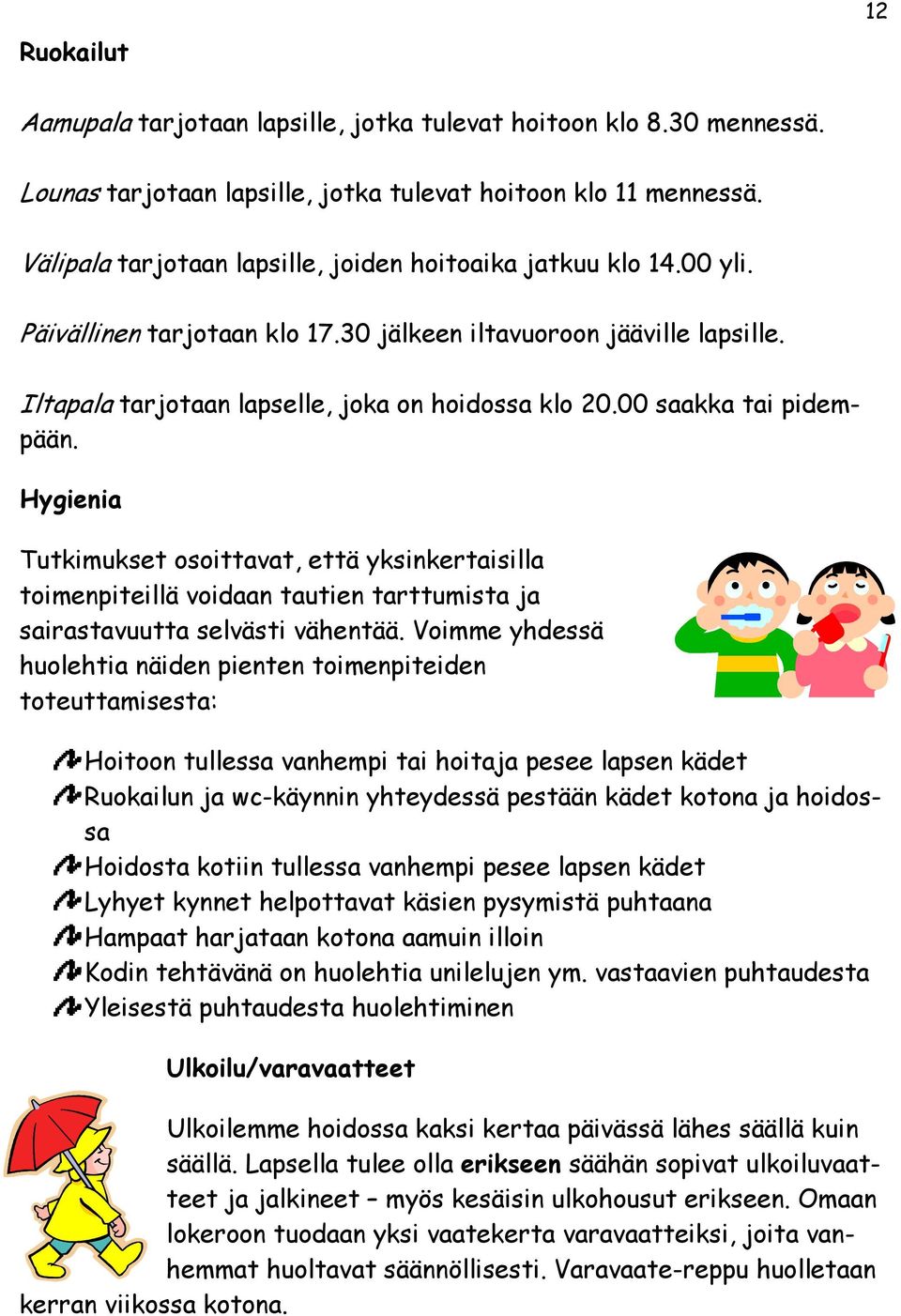 12

Ruokailut

Aamupala tarjotaan lapsille, jotka tulevat hoitoon klo 8.30 mennessä.

Lounas tarjotaan lapsille, jotka tulevat hoitoon klo 11 mennessä.

Välipala tarjotaan lapsille, joiden hoitoaika jatkuu klo 14.00 yli.

Päivällinen tarjotaan klo 17.30 jälkeen iltavuoroon jääville lapsille.

Iltapala tarjotaan lapselle, joka on hoidossa klo 20.00 saakka tai pidempään.

Hygienia

Tutkimukset osoittavat, että yksinkertaisilla toimenpiteillä voidaan tautien tarttumista ja sairastavuutta selvästi vähentää. Voimme yhdessä huolehtia näiden pienten toimenpiteiden toteuttamisesta:

Hoitoon tullessa vanhempi tai hoitaja pesee lapsen kädet
Ruokailun ja wc-käynnin yhteydessä pestään kädet kotona ja hoidossa
Hoidosta kotiin tullessa vanhempi pesee lapsen kädet
Lyhyet kynnet helpottavat käsien pysymistä puhtaana
Hampaat harjataan kotona aamuin illoin
Kodin tehtävänä on huolehtia unilelujen ym. vastaavien puhtaudesta
Yleisestä puhtaudesta huolehtiminen

Ulkoilu/varavaatteet

Ulkoilemme hoidossa kaksi kertaa päivässä lähes säällä kuin säällä. Lapsella tulee olla erikseen säähän sopivat ulkoiluvaatteet ja jalkineet – myös kesäisin ulkohousut erikseen. Omaan lokeroon tuodaan yksi vaatekerta varavaatteiksi, joita vanhemmat huoltavat säännöllisesti. Varavaate-reppu huolletaan kerran viikossa kotona.